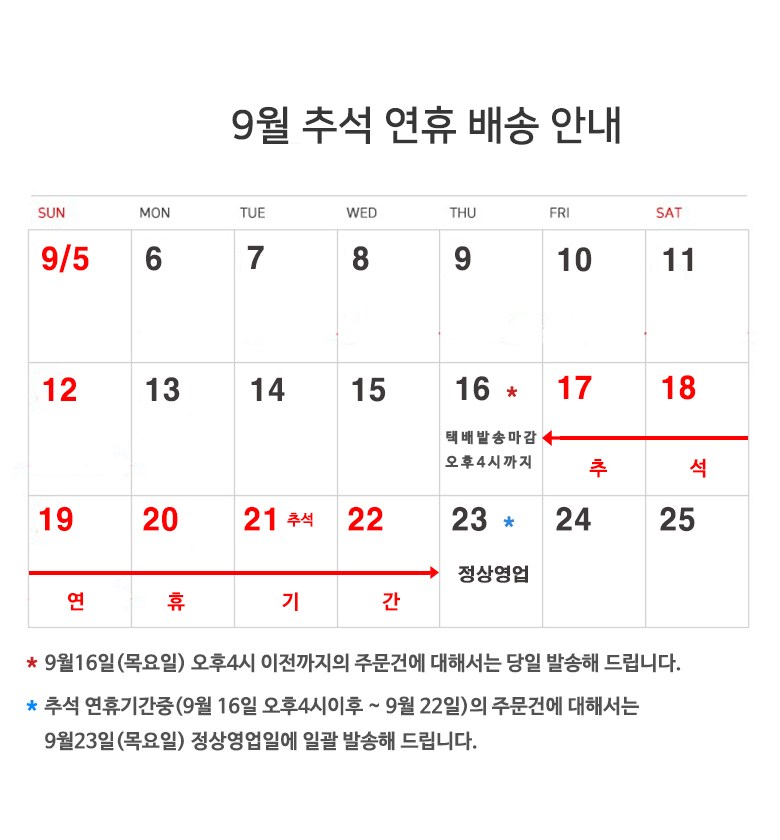 9월 추석 연휴 배송 안내

| SUN | MON | TUE | WED | THU | FRI | SAT |
|---|---|---|---|---|---|---|
| 9/5 | 6 | 7 | 8 | 9 | 10 | 11 |
| 12 | 13 | 14 | 15 | 16 * 택배발송마감 오후4시까지 | 17 추 | 18 석 |
| 19 연 | 20 휴 | 21 추석 기 | 22 간 | 23 * 정상영업 | 24 | 25 |

* 9월16일(목요일) 오후4시 이전까지의 주문건에 대해서는 당일 발송해 드립니다.

* 추석 연휴기간중(9월 16일 오후4시이후 ~ 9월 22일)의 주문건에 대해서는 9월23일(목요일) 정상영업일에 일괄 발송해 드립니다.